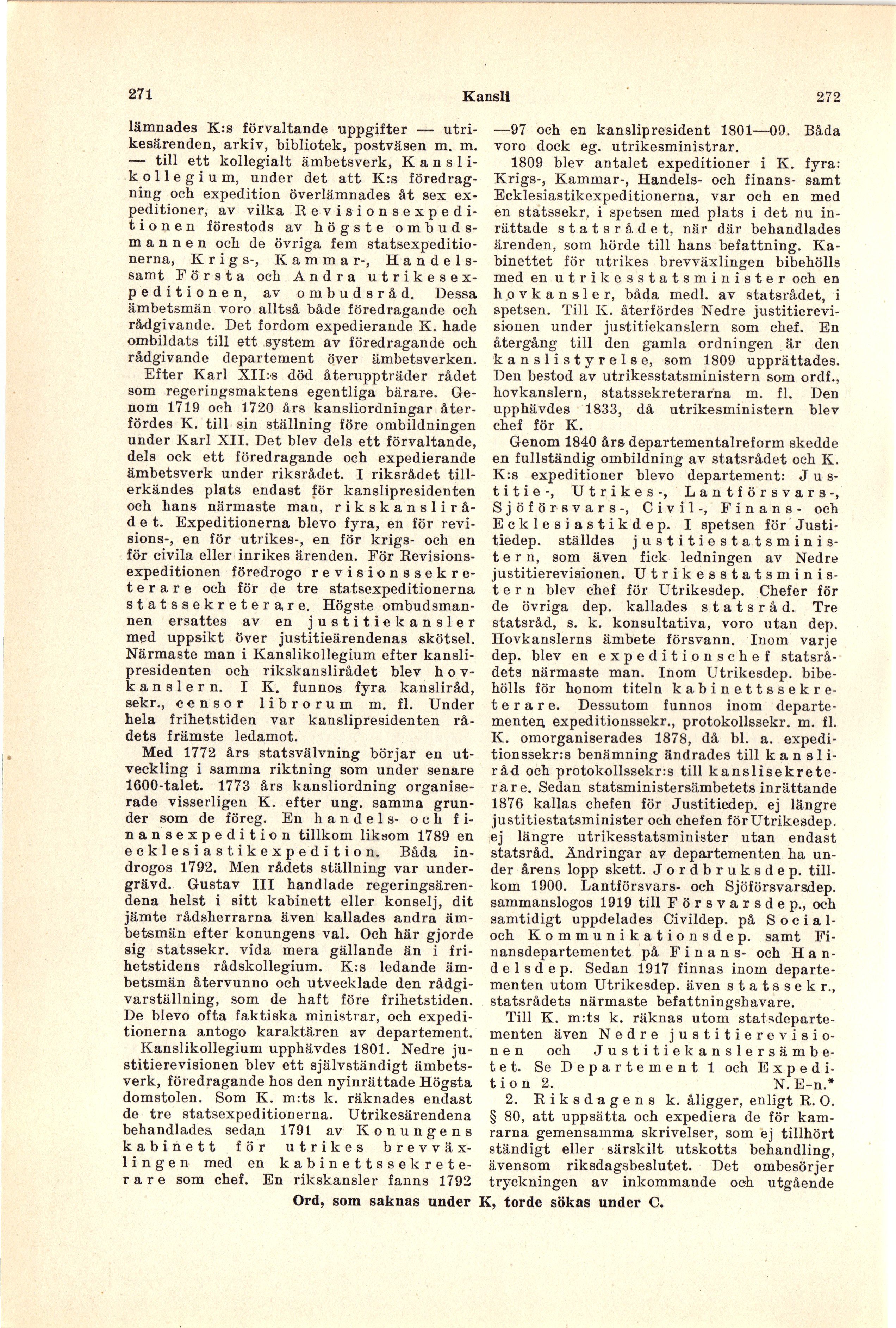 271 Kansli 272

lämnades K:s förvaltande uppgifter — utrikesärenden, arkiv, bibliotek, postväsen m. m. — till ett kollegialt ämbetsverk, Kanslikollegium, under det att K:s föredragning och expedition överlämnades åt sex expeditioner, av vilka Revisionsexpeditionen förestods av högste ombudsmannen och de övriga fem statsexpeditionerna, Krigs-, Kammar-, Handels- samt Första och Andra utrikesexpeditionen, av ombudsråd. Dessa ämbetsmän voro alltså både föredragande och rådgivande. Det fordom expedierande K. hade ombildats till ett system av föredragande och rådgivande departement över ämbetsverken.

Efter Karl XII:s död återuppträder rådet som regeringsmaktens egentliga bärare. Genom 1719 och 1720 års kansliordningar återfördes K. till sin ställning före ombildningen under Karl XII. Det blev dels ett förvaltande, dels ock ett föredragande och expedierande ämbetsverk under riksrådet. I riksrådet tillerkändes plats endast för kanslipresidenten och hans närmaste man, rikskanslirådet. Expeditionerna blevo fyra, en för revisions-, en för utrikes-, en för krigs- och en för civila eller inrikes ärenden. För Revisionsexpeditionen föredrogo revisionssekreterare och för de tre statsexpeditionerna statssekreterare. Högste ombudsmannen ersattes av en justitiekansler med uppsikt över justitieärendenas skötsel. Närmaste man i Kanslikollegium efter kanslipresidenten och rikskanslirådet blev hovkanslern. I K. funnos fyra kansliråd, sekr., censor librorum m. fl. Under hela frihetstiden var kanslipresidenten rådets främste ledamot.

Med 1772 års statsvälvning börjar en utveckling i samma riktning som under senare 1600-talet. 1773 års kansliordning organiserade visserligen K. efter ung. samma grunder som de föreg. En handels- och finansexpedition tillkom liksom 1789 en ecklesiastikexpedition. Båda indrogos 1792. Men rådets ställning var undergrävd. Gustav III handlade regeringsärendena helst i sitt kabinett eller konselj, dit jämte rådsherrarna även kallades andra ämbetsmän efter konungens val. Och här gjorde sig statssekr. vida mera gällande än i frihetstidens rådskollegium. K:s ledande ämbetsmän återvunno och utvecklade den rådgivarställning, som de haft före frihetstiden. De blevo ofta faktiska ministrar, och expeditionerna antogo karaktären av departement.

Kanslikollegium upphävdes 1801. Nedre justitierevisionen blev ett självständigt ämbetsverk, föredragande hos den nyinrättade Högsta domstolen. Som K. m:ts k. räknades endast de tre statsexpeditionerna. Utrikesärendena behandlades sedan 1791 av Konungens kabinett för utrikes brevväxlingen med en kabinettssekreterare som chef. En rikskansler fanns 1792—97 och en kanslipresident 1801—09. Båda voro dock eg. utrikesministrar.

1809 blev antalet expeditioner i K. fyra: Krigs-, Kammar-, Handels- och finans- samt Ecklesiastikexpeditionerna, var och en med en statssekr. i spetsen med plats i det nu inrättade statsrådet, när där behandlades ärenden, som hörde till hans befattning. Kabinettet för utrikes brevväxlingen bibehölls med en utrikesstatsminister och en hovkansler, båda medl. av statsrådet, i spetsen. Till K. återfördes Nedre justitierevisionen under justitiekanslern som chef. En återgång till den gamla ordningen är den kanslistyrelse, som 1809 upprättades. Den bestod av utrikesstatsministern som ordf., hovkanslern, statssekreterarna m. fl. Den upphävdes 1833, då utrikesministern blev chef för K.

Genom 1840 års departementalreform skedde en fullständig ombildning av statsrådet och K. K:s expeditioner blevo departement: Justitie-, Utrikes-, Lantförsvars-, Sjöförsvars-, Civil-, Finans- och Ecklesiastikdep. I spetsen för Justitiedep. ställdes justitiestatsministern, som även fick ledningen av Nedre justitierevisionen. Utrikesstatsministern blev chef för Utrikesdep. Chefer för de övriga dep. kallades statsråd. Tre statsråd, s. k. konsultativa, voro utan dep. Hovkanslerns ämbete försvann. Inom varje dep. blev en expeditionschef statsrådets närmaste man. Inom Utrikesdep. bibehölls för honom titeln kabinettssekreterare. Dessutom funnos inom departementen expeditionssekr., protokollssekr. m. fl. K. omorganiserades 1878, då bl. a. expeditionssekr:s benämning ändrades till kansliråd och protokollssekr:s till kanslisekreterare. Sedan statsministersämbetets inrättande 1876 kallas chefen för Justitiedep. ej längre justitiestatsminister och chefen för Utrikesdep. ej längre utrikesstatsminister utan endast statsråd. Ändringar av departementen ha under årens lopp skett. Jordbruksdep. tillkom 1900. Lantförsvars- och Sjöförsvarsdep. sammanslogos 1919 till Försvarsdep., och samtidigt uppdelades Civildep. på Social- och Kommunikationsdep. samt Finansdepartementet på Finans- och Handelsdep. Sedan 1917 finnas inom departementen utom Utrikesdep. även statssekr., statsrådets närmaste befattningshavare.

Till K. m:ts k. räknas utom statsdepartementen även Nedre justitierevisionen och Justitiekanslersämbetet. Se Departement 1 och Expedition 2. N. E-n.*

2. Riksdagens k. åligger, enligt R. O. § 80, att uppsätta och expediera de för kamrarna gemensamma skrivelser, som ej tillhört ständigt eller särskilt utskotts behandling, ävensom riksdagsbeslutet. Det ombesörjer tryckningen av inkommande och utgående

Ord, som saknas under K, torde sökas under C.